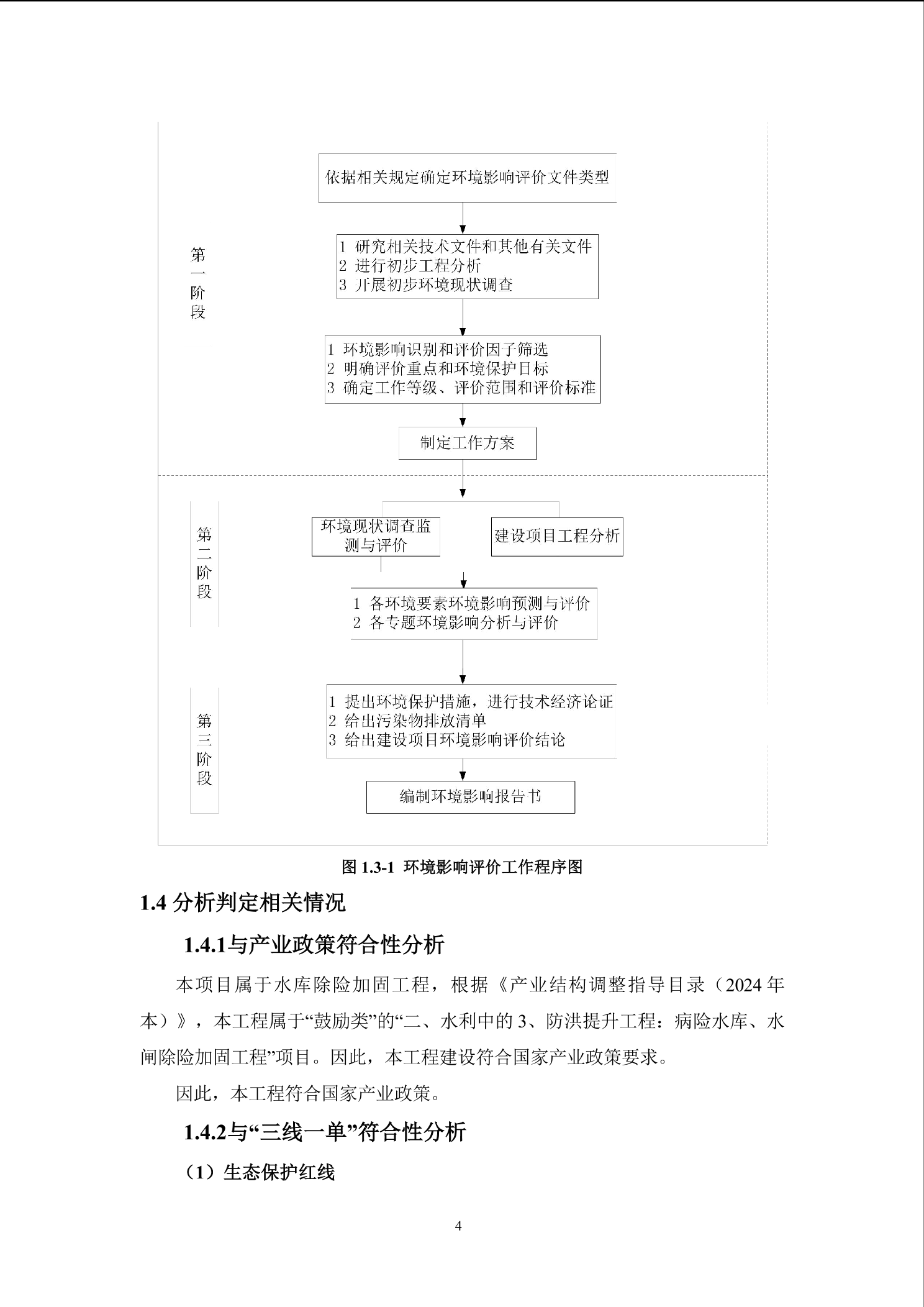 依据相关规定确定环境影响评价文件类型

第一阶段

1 研究相关技术文件和其他有关文件
2 进行初步工程分析
3 开展初步环境现状调查

1 环境影响识别和评价因子筛选
2 明确评价重点和环境保护目标
3 确定工作等级、评价范围和评价标准

制定工作方案

第二阶段

环境现状调查监测与评价

建设项目工程分析

1 各环境要素环境影响预测与评价
2 各专题环境影响分析与评价

第三阶段

1 提出环境保护措施，进行技术经济论证
2 给出污染物排放清单
3 给出建设项目环境影响评价结论

编制环境影响报告书

图 1.3-1 环境影响评价工作程序图

1.4 分析判定相关情况

1.4.1与产业政策符合性分析

本项目属于水库除险加固工程，根据《产业结构调整指导目录（2024 年本）》，本工程属于“鼓励类”的“二、水利中的 3、防洪提升工程：病险水库、水闸除险加固工程”项目。因此，本工程建设符合国家产业政策要求。

因此，本工程符合国家产业政策。

1.4.2与“三线一单”符合性分析

（1）生态保护红线

4